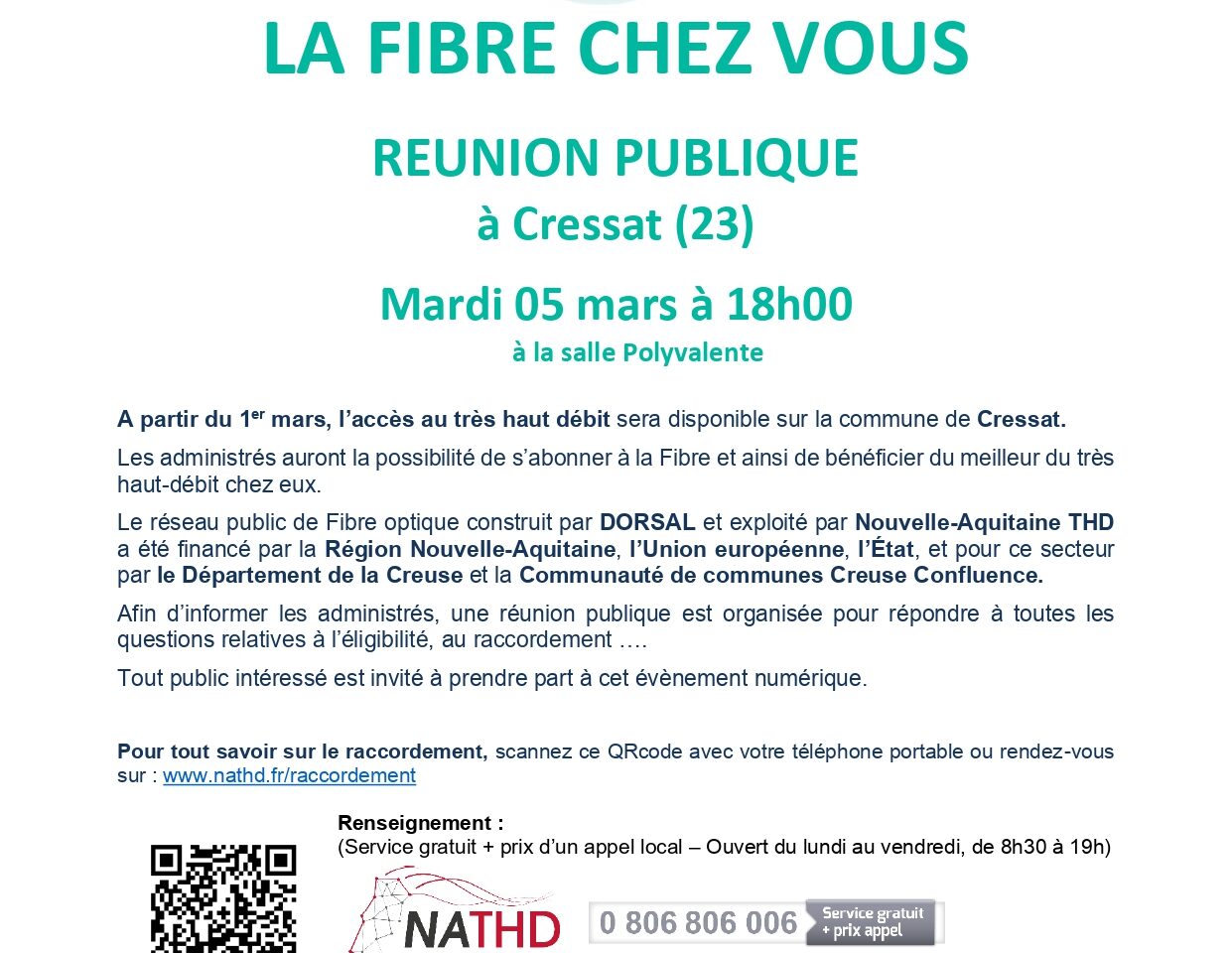 LA FIBRE CHEZ VOUS

REUNION PUBLIQUE
à Cressat (23)

Mardi 05 mars à 18h00
à la salle Polyvalente

A partir du 1$^{er}$ mars, l'accès au très haut débit sera disponible sur la commune de Cressat.

Les administrés auront la possibilité de s'abonner à la Fibre et ainsi de bénéficier du meilleur du très haut-débit chez eux.

Le réseau public de Fibre optique construit par DORSAL et exploité par Nouvelle-Aquitaine THD a été financé par la Région Nouvelle-Aquitaine, l'Union européenne, l'État, et pour ce secteur par le Département de la Creuse et la Communauté de communes Creuse Confluence.

Afin d'informer les administrés, une réunion publique est organisée pour répondre à toutes les questions relatives à l'éligibilité, au raccordement ….

Tout public intéressé est invité à prendre part à cet évènement numérique.

Pour tout savoir sur le raccordement, scannez ce QRcode avec votre téléphone portable ou rendez-vous sur : www.nathd.fr/raccordement

Renseignement :
(Service gratuit + prix d'un appel local – Ouvert du lundi au vendredi, de 8h30 à 19h)

NATHD

0 806 806 006 Service gratuit + prix appel